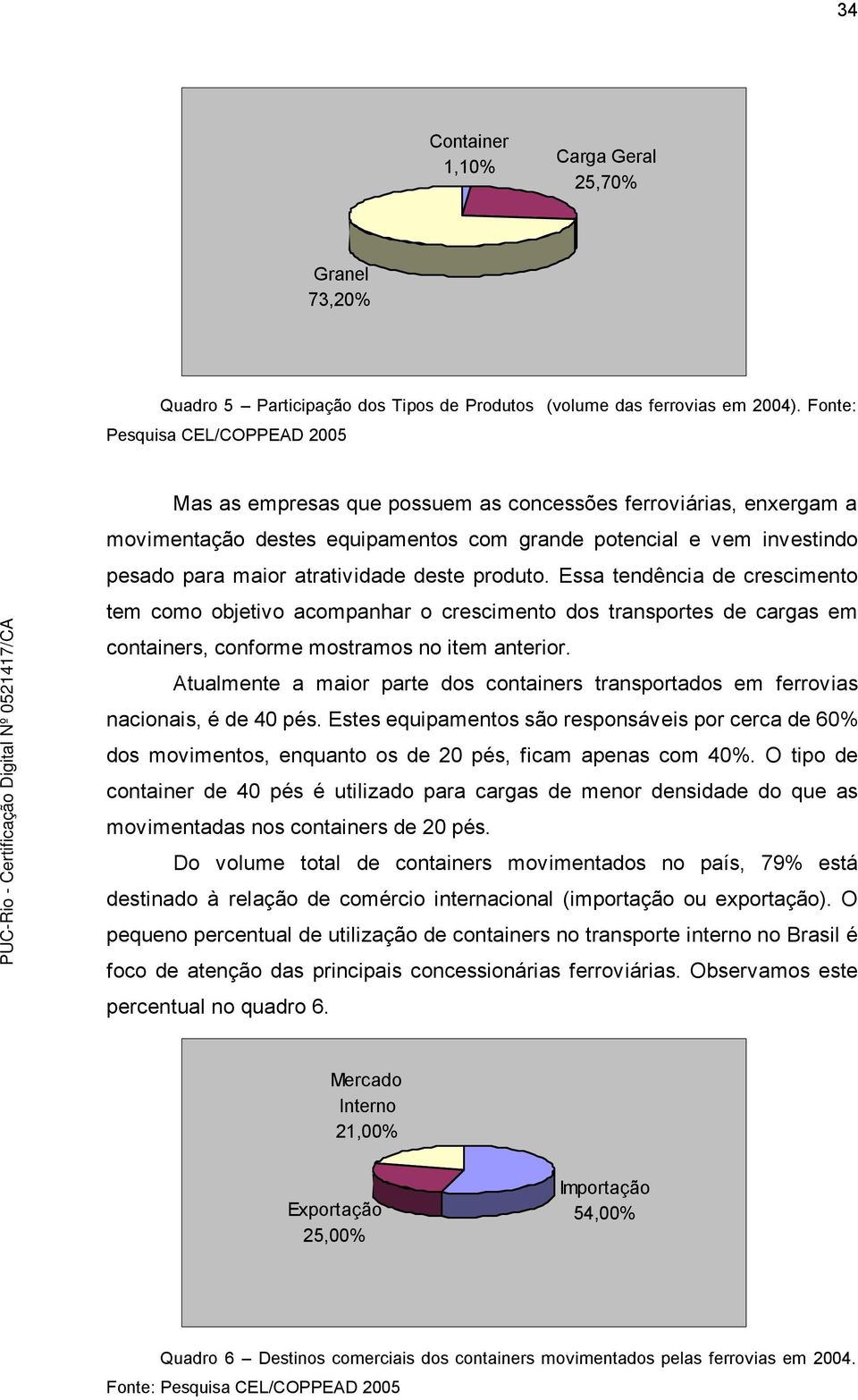 34

Container
1,10%

Carga Geral
25,70%

Granel
73,20%

Quadro 5 – Participação dos Tipos de Produtos (volume das ferrovias em 2004). Fonte: Pesquisa CEL/COPPEAD 2005

Mas as empresas que possuem as concessões ferroviárias, enxergam a movimentação destes equipamentos com grande potencial e vem investindo pesado para maior atratividade deste produto. Essa tendência de crescimento tem como objetivo acompanhar o crescimento dos transportes de cargas em containers, conforme mostramos no item anterior.

Atualmente a maior parte dos containers transportados em ferrovias nacionais, é de 40 pés. Estes equipamentos são responsáveis por cerca de 60% dos movimentos, enquanto os de 20 pés, ficam apenas com 40%. O tipo de container de 40 pés é utilizado para cargas de menor densidade do que as movimentadas nos containers de 20 pés.

Do volume total de containers movimentados no país, 79% está destinado à relação de comércio internacional (importação ou exportação). O pequeno percentual de utilização de containers no transporte interno no Brasil é foco de atenção das principais concessionárias ferroviárias. Observamos este percentual no quadro 6.

Mercado
Interno
21,00%

Exportação
25,00%

Importação
54,00%

Quadro 6 – Destinos comerciais dos containers movimentados pelas ferrovias em 2004. Fonte: Pesquisa CEL/COPPEAD 2005

PUC-Rio - Certificação Digital Nº 0521417/CA